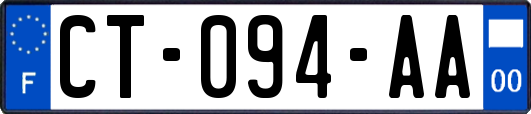 F
CT-094-AA
00